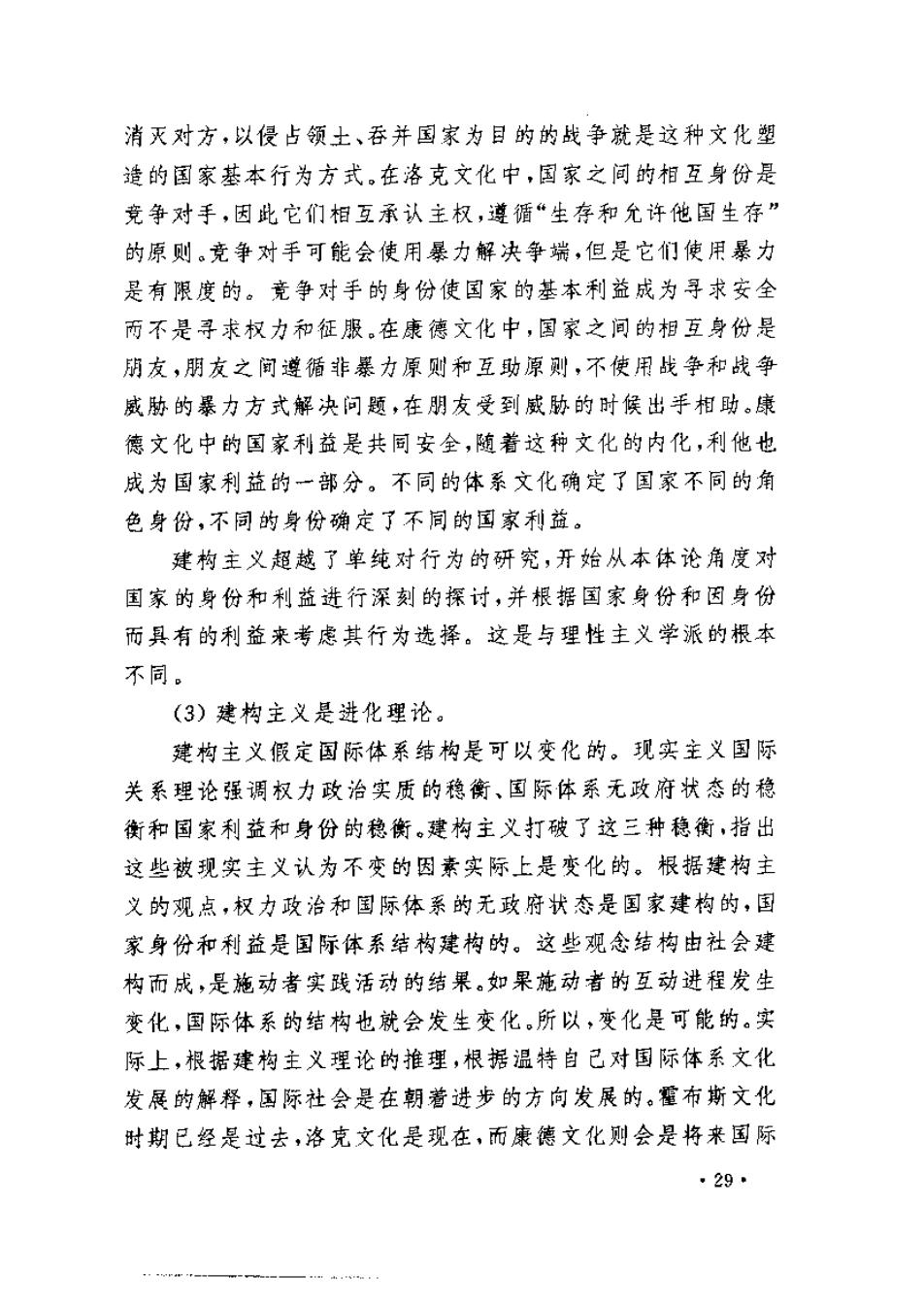 消灭对方，以侵占领土、吞并国家为目的的战争就是这种文化塑造的国家基本行为方式。在洛克文化中，国家之间的相互身份是竞争对手，因此它们相互承认主权，遵循“生存和允许他国生存”的原则。竞争对手可能会使用暴力解决争端，但是它们使用暴力是有限度的。竞争对手的身份使国家的基本利益成为寻求安全而不是寻求权力和征服。在康德文化中，国家之间的相互身份是朋友，朋友之间遵循非暴力原则和互助原则，不使用战争和战争威胁的暴力方式解决问题，在朋友受到威胁的时候出手相助。康德文化中的国家利益是共同安全，随着这种文化的内化，利他也成为国家利益的一部分。不同的体系文化确定了国家不同的角色身份，不同的身份确定了不同的国家利益。

建构主义超越了单纯对行为的研究，开始从本体论角度对国家的身份和利益进行深刻的探讨，并根据国家身份和因身份而具有的利益来考虑其行为选择。这是与理性主义学派的根本不同。

(3) 建构主义是进化理论。

建构主义假定国际体系结构是可以变化的。现实主义国际关系理论强调权力政治实质的稳衡、国际体系无政府状态的稳衡和国家利益和身份的稳衡。建构主义打破了这三种稳衡，指出这些被现实主义认为不变的因素实际上是变化的。根据建构主义的观点，权力政治和国际体系的无政府状态是国家建构的，国家身份和利益是国际体系结构建构的。这些观念结构由社会建构而成，是施动者实践活动的结果。如果施动者的互动进程发生变化，国际体系的结构也就会发生变化。所以，变化是可能的。实际上，根据建构主义理论的推理，根据温特自己对国际体系文化发展的解释，国际社会是在朝着进步的方向发展的。霍布斯文化时期已经是过去，洛克文化是现在，而康德文化则会是将来国际

· 29 ·